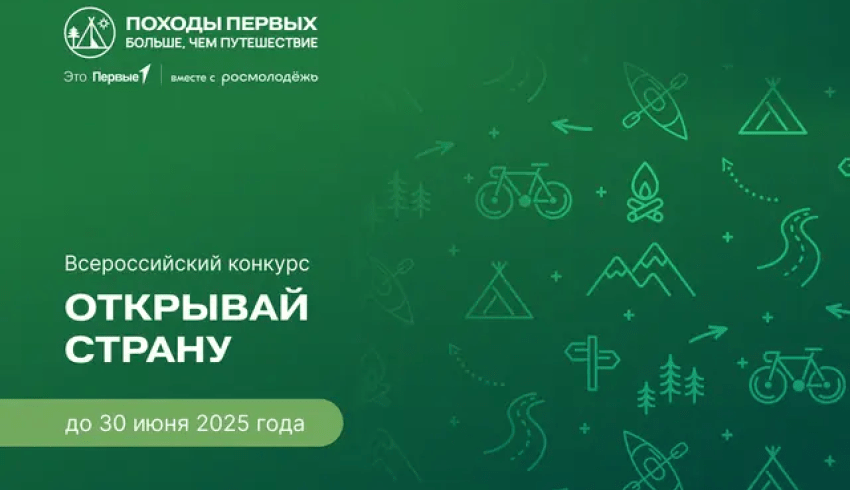 ПОХОДЫ ПЕРВЫХ
БОЛЬШЕ, ЧЕМ ПУТЕШЕСТВИЕ

Это Первые | вместе с росмолодёжь

Всероссийский конкурс

ОТКРЫВАЙ СТРАНУ

до 30 июня 2025 года